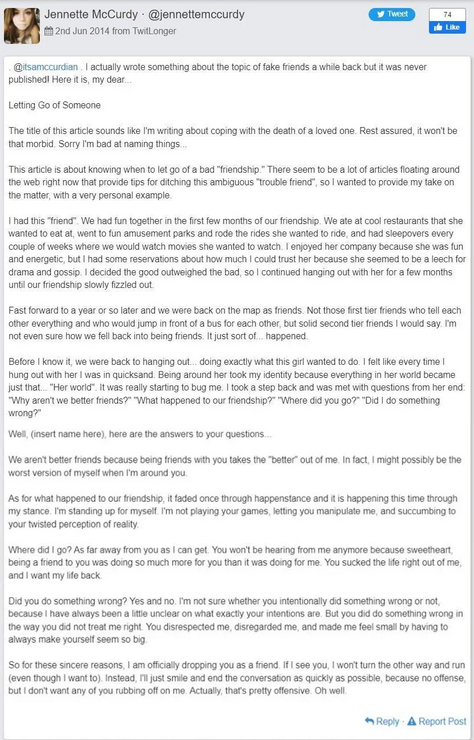 Jennette McCurdy · @jennettemccurdy
2nd Jun 2014 from TwitLonger

Tweet
74
Like

. @itsamccurdian . I actually wrote something about the topic of fake friends a while back but it was never published! Here it is, my dear...

Letting Go of Someone

The title of this article sounds like I'm writing about coping with the death of a loved one. Rest assured, it won't be that morbid. Sorry I'm bad at naming things...

This article is about knowing when to let go of a bad "friendship." There seem to be a lot of articles floating around the web right now that provide tips for ditching this ambiguous "trouble friend", so I wanted to provide my take on the matter, with a very personal example.

I had this "friend". We had fun together in the first few months of our friendship. We ate at cool restaurants that she wanted to eat at, went to fun amusement parks and rode the rides she wanted to ride, and had sleepovers every couple of weeks where we would watch movies she wanted to watch. I enjoyed her company because she was fun and energetic, but I had some reservations about how much I could trust her because she seemed to be a leech for drama and gossip. I decided the good outweighed the bad, so I continued hanging out with her for a few months until our friendship slowly fizzled out.

Fast forward to a year or so later and we were back on the map as friends. Not those first tier friends who tell each other everything and who would jump in front of a bus for each other, but solid second tier friends I would say. I'm not even sure how we fell back into being friends. It just sort of... happened.

Before I know it, we were back to hanging out... doing exactly what this girl wanted to do. I felt like every time I hung out with her I was in quicksand. Being around her took my identity because everything in her world became just that... "Her world". It was really starting to bug me. I took a step back and was met with questions from her end: "Why aren't we better friends?" "What happened to our friendship?" "Where did you go?" "Did I do something wrong?"

Well, (insert name here), here are the answers to your questions...

We aren't better friends because being friends with you takes the "better" out of me. In fact, I might possibly be the worst version of myself when I'm around you.

As for what happened to our friendship, it faded once through happenstance and it is happening this time through my stance. I'm standing up for myself. I'm not playing your games, letting you manipulate me, and succumbing to your twisted perception of reality.

Where did I go? As far away from you as I can get. You won't be hearing from me anymore because sweetheart, being a friend to you was doing so much more for you than it was doing for me. You sucked the life right out of me, and I want my life back.

Did you do something wrong? Yes and no. I'm not sure whether you intentionally did something wrong or not, because I have always been a little unclear on what exactly your intentions are. But you did do something wrong in the way you did not treat me right. You disrespected me, disregarded me, and made me feel small by having to always make yourself seem so big.

So for these sincere reasons, I am officially dropping you as a friend. If I see you, I won't turn the other way and run (even though I want to). Instead, I'll just smile and end the conversation as quickly as possible, because no offense, but I don't want any of you rubbing off on me. Actually, that's pretty offensive. Oh well.

Reply · Report Post